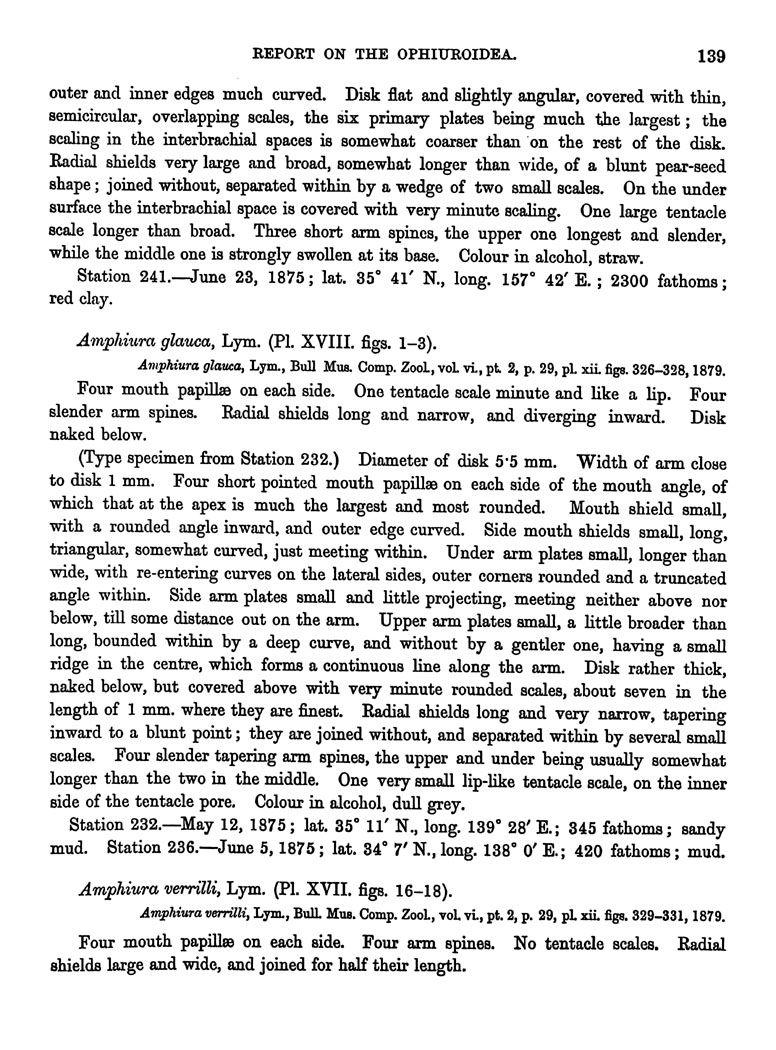 REPORT ON THE OPHIUROIDEA. 139

outer and inner edges much curved. Disk flat and slightly angular, covered with thin, semicircular, overlapping scales, the six primary plates being much the largest; the scaling in the interbrachial spaces is somewhat coarser than on the rest of the disk. Radial shields very large and broad, somewhat longer than wide, of a blunt pear-seed shape; joined without, separated within by a wedge of two small scales. On the under surface the interbrachial space is covered with very minute scaling. One large tentacle scale longer than broad. Three short arm spines, the upper one longest and slender, while the middle one is strongly swollen at its base. Colour in alcohol, straw.

Station 241.—June 23, 1875; lat. 35° 41′ N., long. 157° 42′ E.; 2300 fathoms; red clay.

Amphiura glauca, Lym. (Pl. XVIII. figs. 1–3).

Amphiura glauca, Lym., Bull Mus. Comp. Zool., vol. vi., pt. 2, p. 29, pl. xii. figs. 326–328, 1879.

Four mouth papillæ on each side. One tentacle scale minute and like a lip. Four slender arm spines. Radial shields long and narrow, and diverging inward. Disk naked below.

(Type specimen from Station 232.) Diameter of disk 5·5 mm. Width of arm close to disk 1 mm. Four short pointed mouth papillæ on each side of the mouth angle, of which that at the apex is much the largest and most rounded. Mouth shield small, with a rounded angle inward, and outer edge curved. Side mouth shields small, long, triangular, somewhat curved, just meeting within. Under arm plates small, longer than wide, with re-entering curves on the lateral sides, outer corners rounded and a truncated angle within. Side arm plates small and little projecting, meeting neither above nor below, till some distance out on the arm. Upper arm plates small, a little broader than long, bounded within by a deep curve, and without by a gentler one, having a small ridge in the centre, which forms a continuous line along the arm. Disk rather thick, naked below, but covered above with very minute rounded scales, about seven in the length of 1 mm. where they are finest. Radial shields long and very narrow, tapering inward to a blunt point; they are joined without, and separated within by several small scales. Four slender tapering arm spines, the upper and under being usually somewhat longer than the two in the middle. One very small lip-like tentacle scale, on the inner side of the tentacle pore. Colour in alcohol, dull grey.

Station 232.—May 12, 1875; lat. 35° 11′ N., long. 139° 28′ E.; 345 fathoms; sandy mud. Station 236.—June 5, 1875; lat. 34° 7′ N., long. 138° 0′ E.; 420 fathoms; mud.

Amphiura verrilli, Lym. (Pl. XVII. figs. 16–18).

Amphiura verrilli, Lym., Bull. Mus. Comp. Zool., vol. vi., pt. 2, p. 29, pl. xii. figs. 329–331, 1879.

Four mouth papillæ on each side. Four arm spines. No tentacle scales. Radial shields large and wide, and joined for half their length.